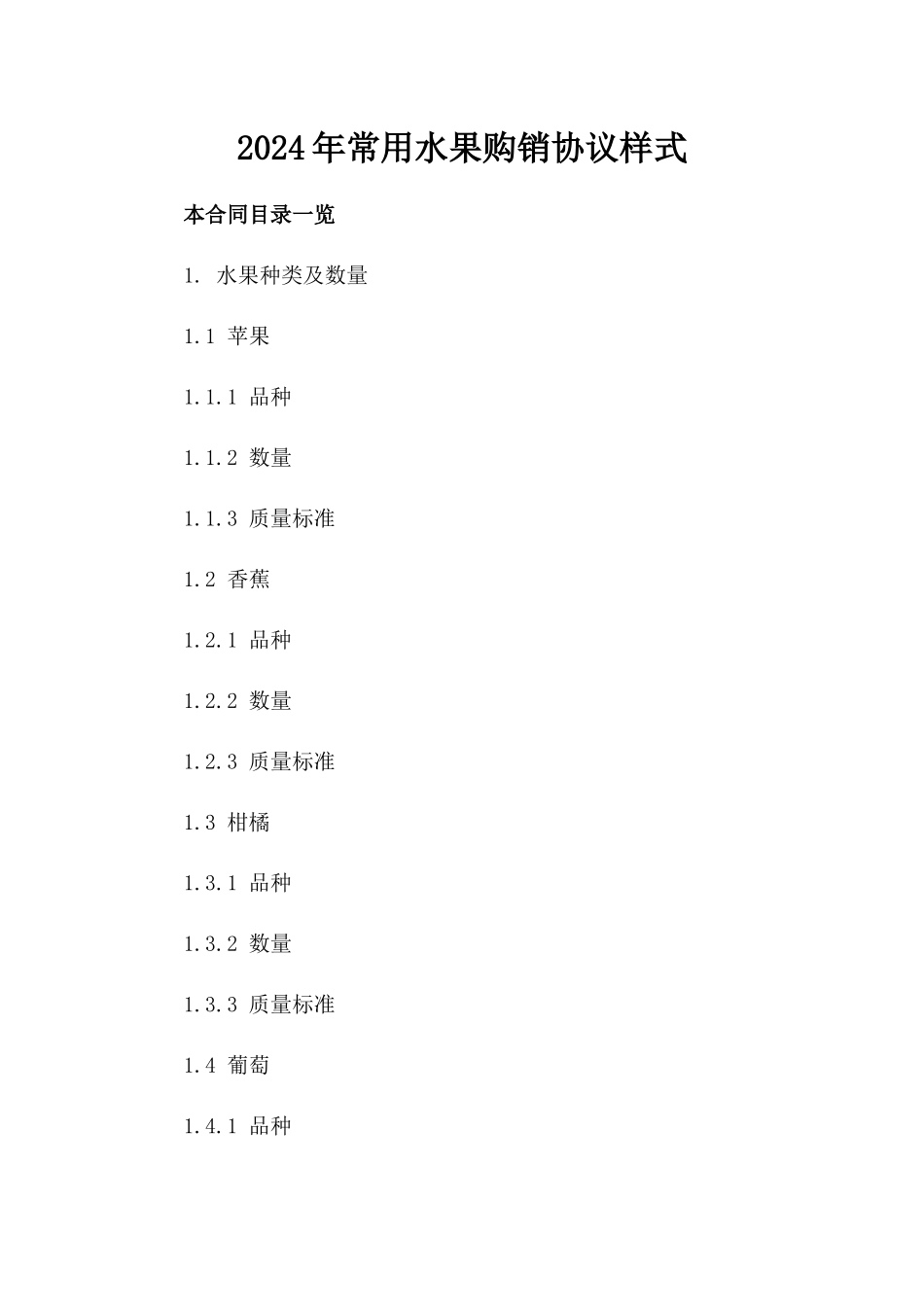 2024年常用水果购销协议样式

本合同目录一览

1. 水果种类及数量

1.1 苹果

1.1.1 品种

1.1.2 数量

1.1.3 质量标准

1.2 香蕉

1.2.1 品种

1.2.2 数量

1.2.3 质量标准

1.3 柑橘

1.3.1 品种

1.3.2 数量

1.3.3 质量标准

1.4 葡萄

1.4.1 品种